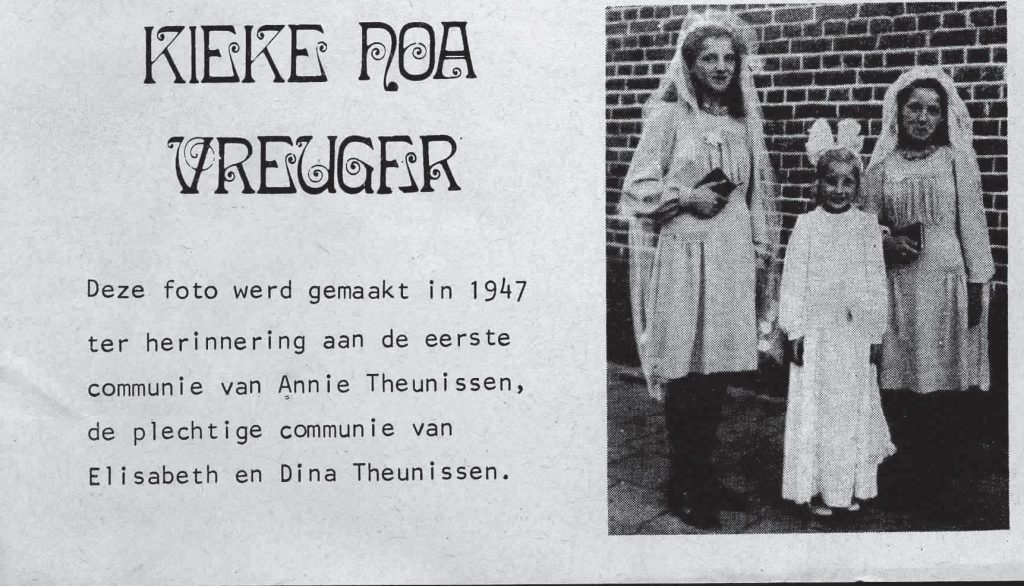 KIEKE NOA VREUGER

Deze foto werd gemaakt in 1947 ter herinnering aan de eerste communie van Annie Theunissen, de plechtige communie van Elisabeth en Dina Theunissen.